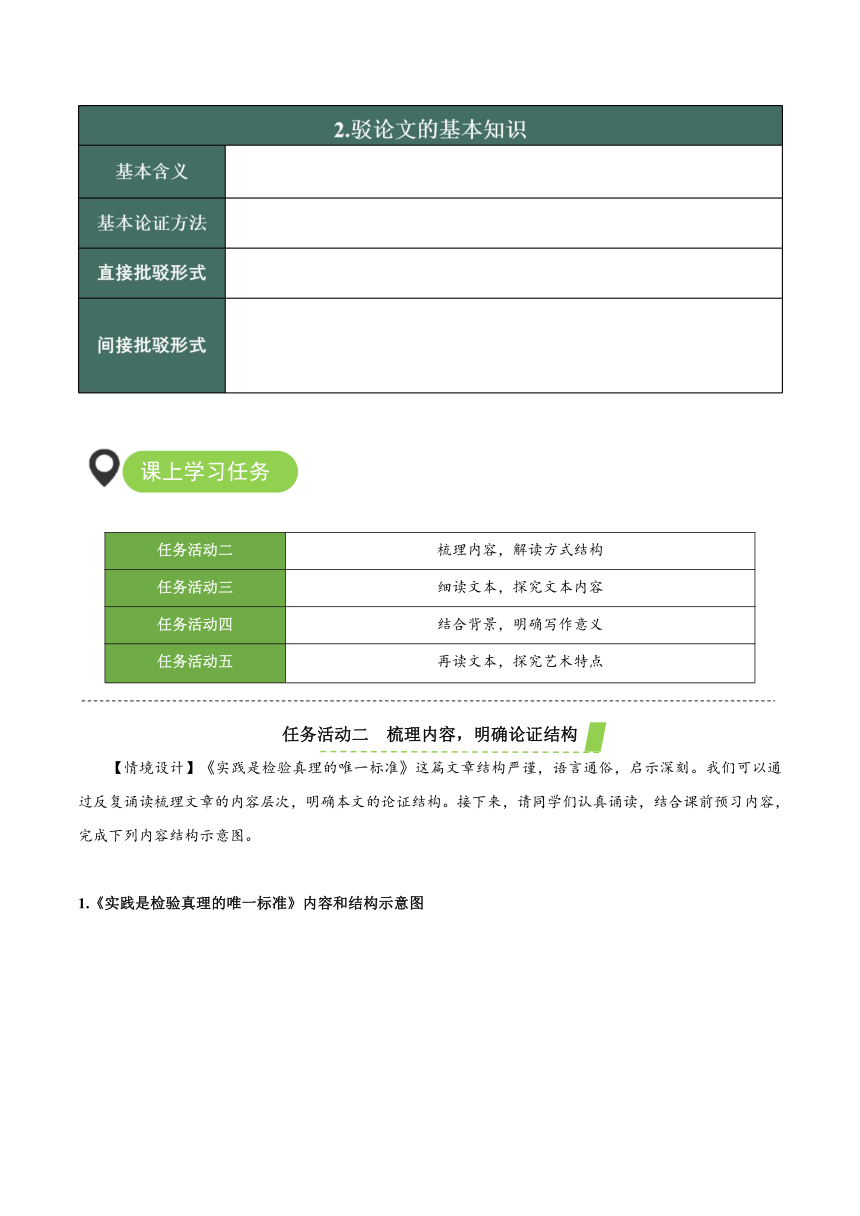 | 2.驳论文的基本知识 | |
|---|---|
| 基本含义 | |
| 基本论证方法 | |
| 直接批驳形式 | |
| 间接批驳形式 | |

课上学习任务

| 任务活动二 | 梳理内容，解读方式结构 |
|---|---|
| 任务活动三 | 细读文本，探究文本内容 |
| 任务活动四 | 结合背景，明确写作意义 |
| 任务活动五 | 再读文本，探究艺术特点 |

任务活动二　梳理内容，明确论证结构

【情境设计】《实践是检验真理的唯一标准》这篇文章结构严谨，语言通俗，启示深刻。我们可以通过反复诵读梳理文章的内容层次，明确本文的论证结构。接下来，请同学们认真诵读，结合课前预习内容，完成下列内容结构示意图。

1.《实践是检验真理的唯一标准》内容和结构示意图